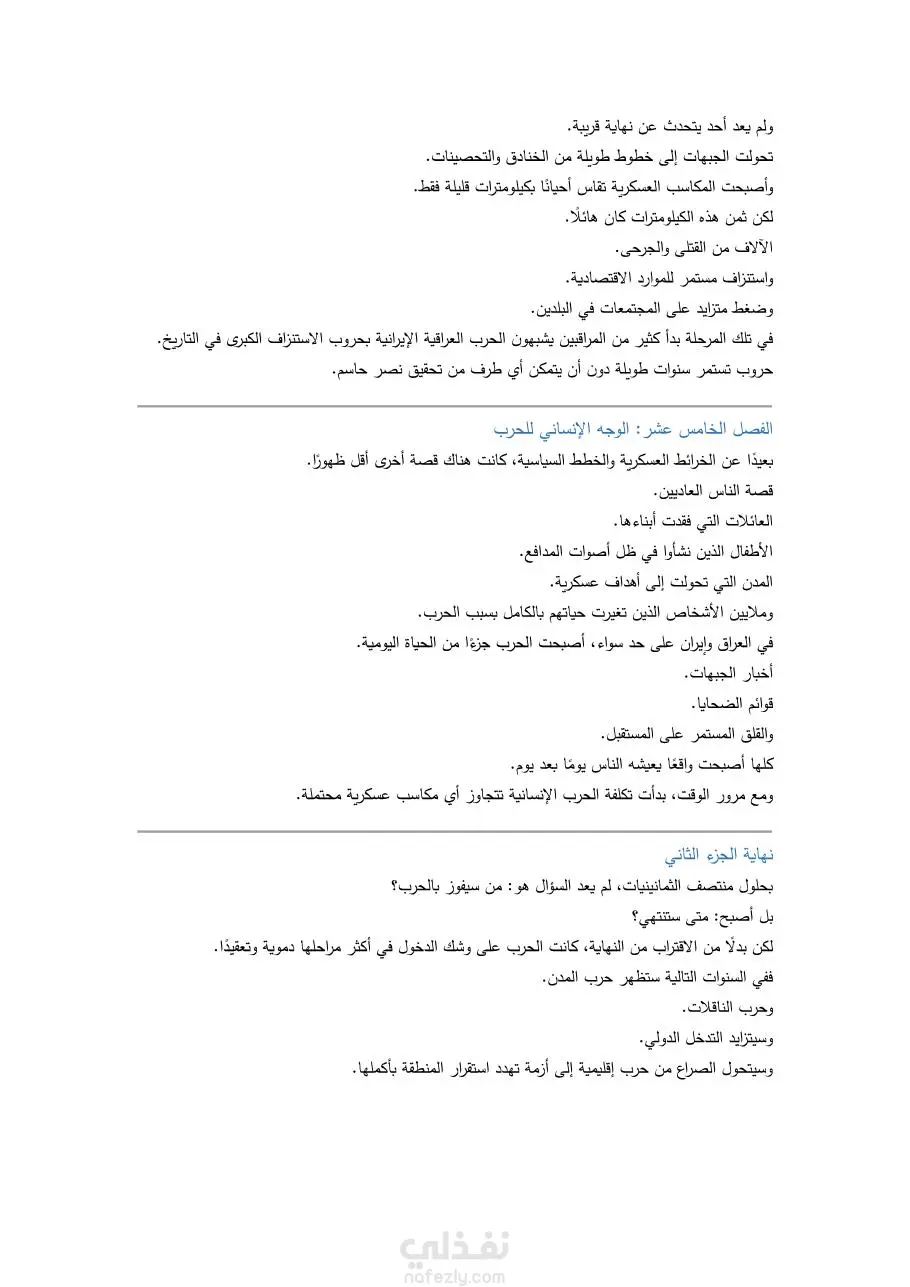 ولم يعد أحد يتحدث عن نهاية قريبة.
تحولت الجبهات إلى خطوط طويلة من الخنادق والتحصينات.
وأصبحت المكاسب العسكرية تقاس أحيانًا بكيلومترات قليلة فقط.
لكن ثمن هذه الكيلومترات كان هائلًا.
الآلاف من القتلى والجرحى.
واستنزاف مستمر للموارد الاقتصادية.
وضغط متزايد على المجتمعات في البلدين.
في تلك المرحلة بدأ كثير من المراقبين يشبهون الحرب العراقية الإيرانية بحروب الاستنزاف الكبرى في التاريخ.
حروب تستمر سنوات طويلة دون أن يتمكن أي طرف من تحقيق نصر حاسم.

الفصل الخامس عشر: الوجه الإنساني للحرب
بعيدًا عن الخرائط العسكرية والخطط السياسية، كانت هناك قصة أخرى أقل ظهورًا.
قصة الناس العاديين.
العائلات التي فقدت أبناءها.
الأطفال الذين نشأوا في ظل أصوات المدافع.
المدن التي تحولت إلى أهداف عسكرية.
وملايين الأشخاص الذين تغيرت حياتهم بالكامل بسبب الحرب.
في العراق وإيران على حد سواء، أصبحت الحرب جزءًا من الحياة اليومية.
أخبار الجبهات.
قوائم الضحايا.
والقلق المستمر على المستقبل.
كلها أصبحت واقعًا يعيشه الناس يومًا بعد يوم.
ومع مرور الوقت، بدأت تكلفة الحرب الإنسانية تتجاوز أي مكاسب عسكرية محتملة.

نهاية الجزء الثاني
بحلول منتصف الثمانينيات، لم يعد السؤال هو: من سيفوز بالحرب؟
بل أصبح: متى ستنتهي؟
لكن بدلًا من الاقتراب من النهاية، كانت الحرب على وشك الدخول في أكثر مراحلها دموية وتعقيدًا.
ففي السنوات التالية ستظهر حرب المدن.
وحرب الناقلات.
وسيتزايد التدخل الدولي.
وسيتحول الصراع من حرب إقليمية إلى أزمة تهدد استقرار المنطقة بأكملها.

نفذلي
nafezly.com